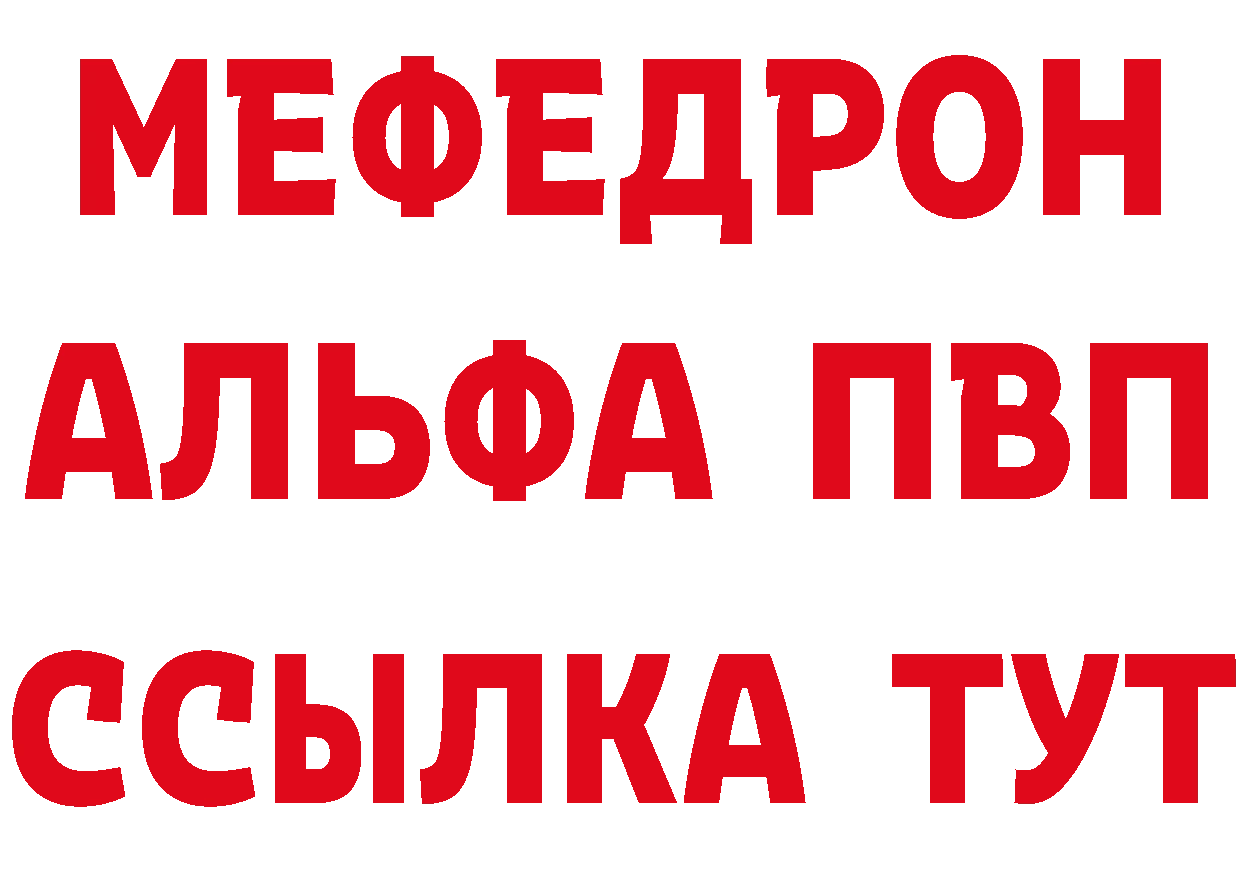 МЕФЕДРОН
АЛЬФА ПВП
ССЫЛКА ТУТ